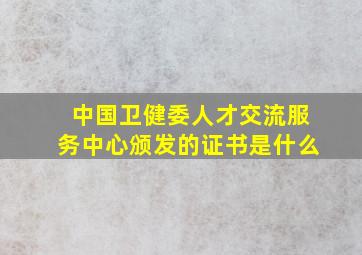 中国卫健委人才交流服务中心颁发的证书是什么